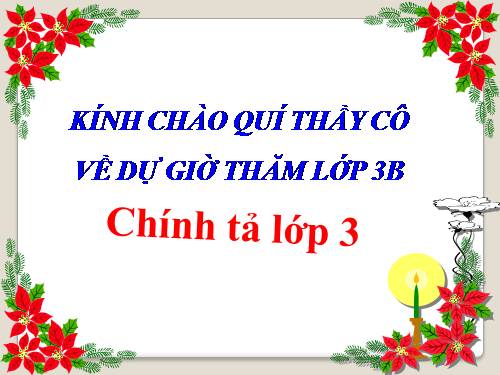 KÍNH CHÀO QUÍ THẦY CÔ
VỀ DỰ GIỜ THĂM LỚP 3B

Chính tả lớp 3